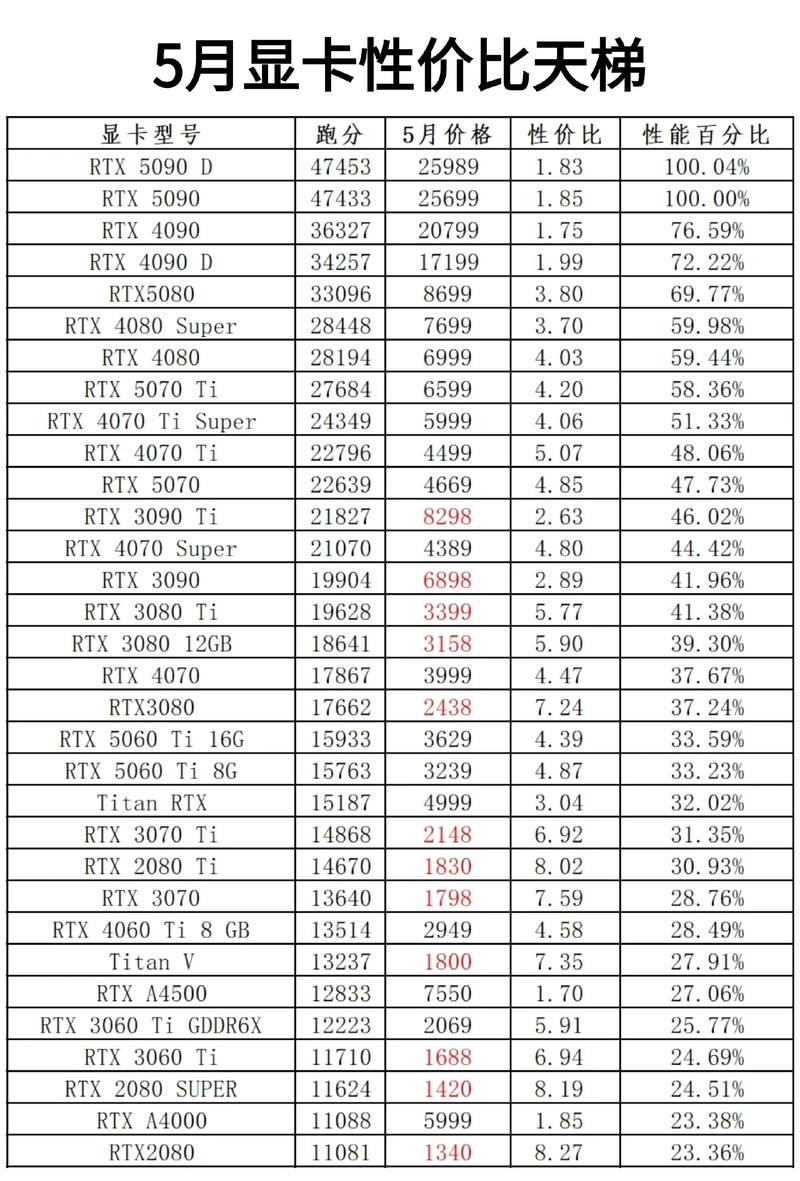 5月显卡性价比天梯

| 显卡型号 | 跑分 | 5月价格 | 性价比 | 性能百分比 |
|---|---|---|---|---|
| RTX 5090 D | 47453 | 25989 | 1.83 | 100.04% |
| RTX 5090 | 47433 | 25699 | 1.85 | 100.00% |
| RTX 4090 | 36327 | 20799 | 1.75 | 76.59% |
| RTX 4090 D | 34257 | 17199 | 1.99 | 72.22% |
| RTX5080 | 33096 | 8699 | 3.80 | 69.77% |
| RTX 4080 Super | 28448 | 7699 | 3.70 | 59.98% |
| RTX 4080 | 28194 | 6999 | 4.03 | 59.44% |
| RTX 5070 Ti | 27684 | 6599 | 4.20 | 58.36% |
| RTX 4070 Ti Super | 24349 | 5999 | 4.06 | 51.33% |
| RTX 4070 Ti | 22796 | 4499 | 5.07 | 48.06% |
| RTX 5070 | 22639 | 4669 | 4.85 | 47.73% |
| RTX 3090 Ti | 21827 | 8298 | 2.63 | 46.02% |
| RTX 4070 Super | 21070 | 4389 | 4.80 | 44.42% |
| RTX 3090 | 19904 | 6898 | 2.89 | 41.96% |
| RTX 3080 Ti | 19628 | 3399 | 5.77 | 41.38% |
| RTX 3080 12GB | 18641 | 3158 | 5.90 | 39.30% |
| RTX 4070 | 17867 | 3999 | 4.47 | 37.67% |
| RTX3080 | 17662 | 2438 | 7.24 | 37.24% |
| RTX 5060 Ti 16G | 15933 | 3629 | 4.39 | 33.59% |
| RTX 5060 Ti 8G | 15763 | 3239 | 4.87 | 33.23% |
| Titan RTX | 15187 | 4999 | 3.04 | 32.02% |
| RTX 3070 Ti | 14868 | 2148 | 6.92 | 31.35% |
| RTX 2080 Ti | 14670 | 1830 | 8.02 | 30.93% |
| RTX 3070 | 13640 | 1798 | 7.59 | 28.76% |
| RTX 4060 Ti 8 GB | 13514 | 2949 | 4.58 | 28.49% |
| Titan V | 13237 | 1800 | 7.35 | 27.91% |
| RTX A4500 | 12833 | 7550 | 1.70 | 27.06% |
| RTX 3060 Ti GDDR6X | 12223 | 2069 | 5.91 | 25.77% |
| RTX 3060 Ti | 11710 | 1688 | 6.94 | 24.69% |
| RTX 2080 SUPER | 11624 | 1420 | 8.19 | 24.51% |
| RTX A4000 | 11088 | 5999 | 1.85 | 23.38% |
| RTX2080 | 11081 | 1340 | 8.27 | 23.36% |